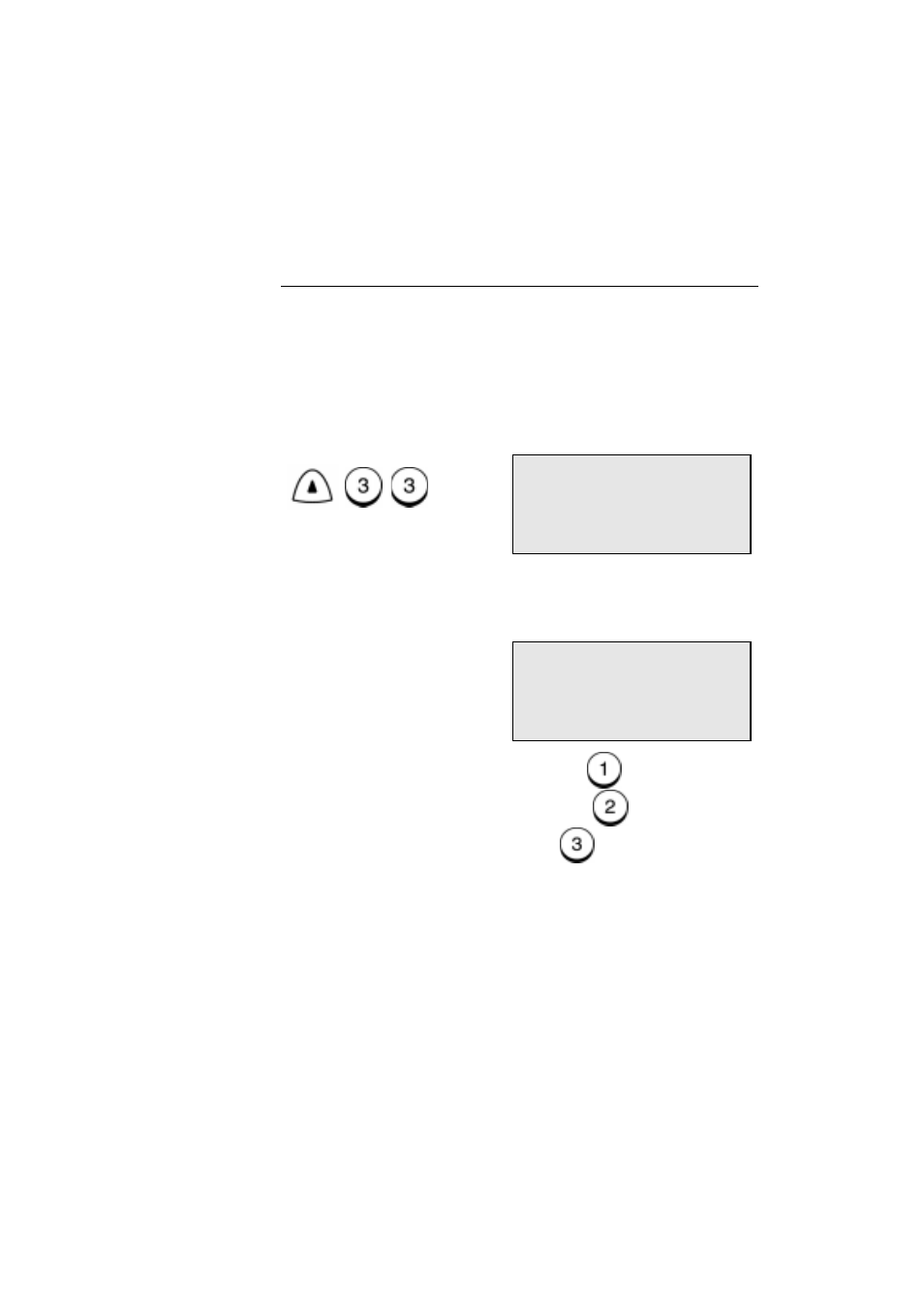 3 3

1
2
3